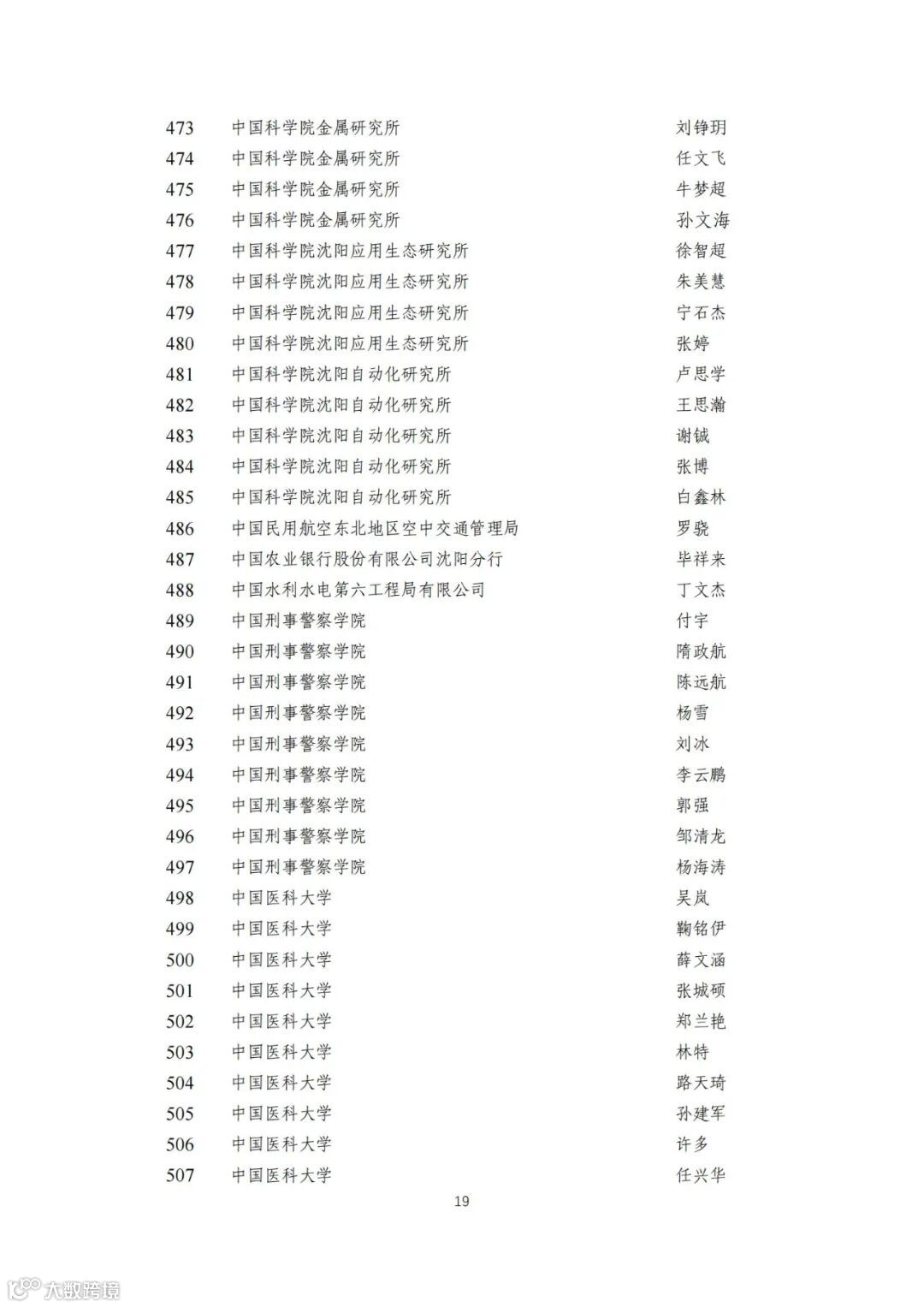 | 473 | 中国科学院金属研究所 | 刘铮玥 |
|---|---|---|
| 474 | 中国科学院金属研究所 | 任文飞 |
| 475 | 中国科学院金属研究所 | 牛梦超 |
| 476 | 中国科学院金属研究所 | 孙文海 |
| 477 | 中国科学院沈阳应用生态研究所 | 徐智超 |
| 478 | 中国科学院沈阳应用生态研究所 | 朱美慧 |
| 479 | 中国科学院沈阳应用生态研究所 | 宁石杰 |
| 480 | 中国科学院沈阳应用生态研究所 | 张婷 |
| 481 | 中国科学院沈阳自动化研究所 | 卢思学 |
| 482 | 中国科学院沈阳自动化研究所 | 王思瀚 |
| 483 | 中国科学院沈阳自动化研究所 | 谢铖 |
| 484 | 中国科学院沈阳自动化研究所 | 张博 |
| 485 | 中国科学院沈阳自动化研究所 | 白鑫林 |
| 486 | 中国民用航空东北地区空中交通管理局 | 罗骁 |
| 487 | 中国农业银行股份有限公司沈阳分行 | 毕祥来 |
| 488 | 中国水利水电第六工程局有限公司 | 丁文杰 |
| 489 | 中国刑事警察学院 | 付宇 |
| 490 | 中国刑事警察学院 | 隋政航 |
| 491 | 中国刑事警察学院 | 陈远航 |
| 492 | 中国刑事警察学院 | 杨雪 |
| 493 | 中国刑事警察学院 | 刘冰 |
| 494 | 中国刑事警察学院 | 李云鹏 |
| 495 | 中国刑事警察学院 | 郭强 |
| 496 | 中国刑事警察学院 | 邹清龙 |
| 497 | 中国刑事警察学院 | 杨海涛 |
| 498 | 中国医科大学 | 吴岚 |
| 499 | 中国医科大学 | 鞠铭伊 |
| 500 | 中国医科大学 | 薛文涵 |
| 501 | 中国医科大学 | 张城硕 |
| 502 | 中国医科大学 | 郑兰艳 |
| 503 | 中国医科大学 | 林特 |
| 504 | 中国医科大学 | 路天琦 |
| 505 | 中国医科大学 | 孙建军 |
| 506 | 中国医科大学 | 许多 |
| 507 | 中国医科大学 | 任兴华 |

19

大数跨境